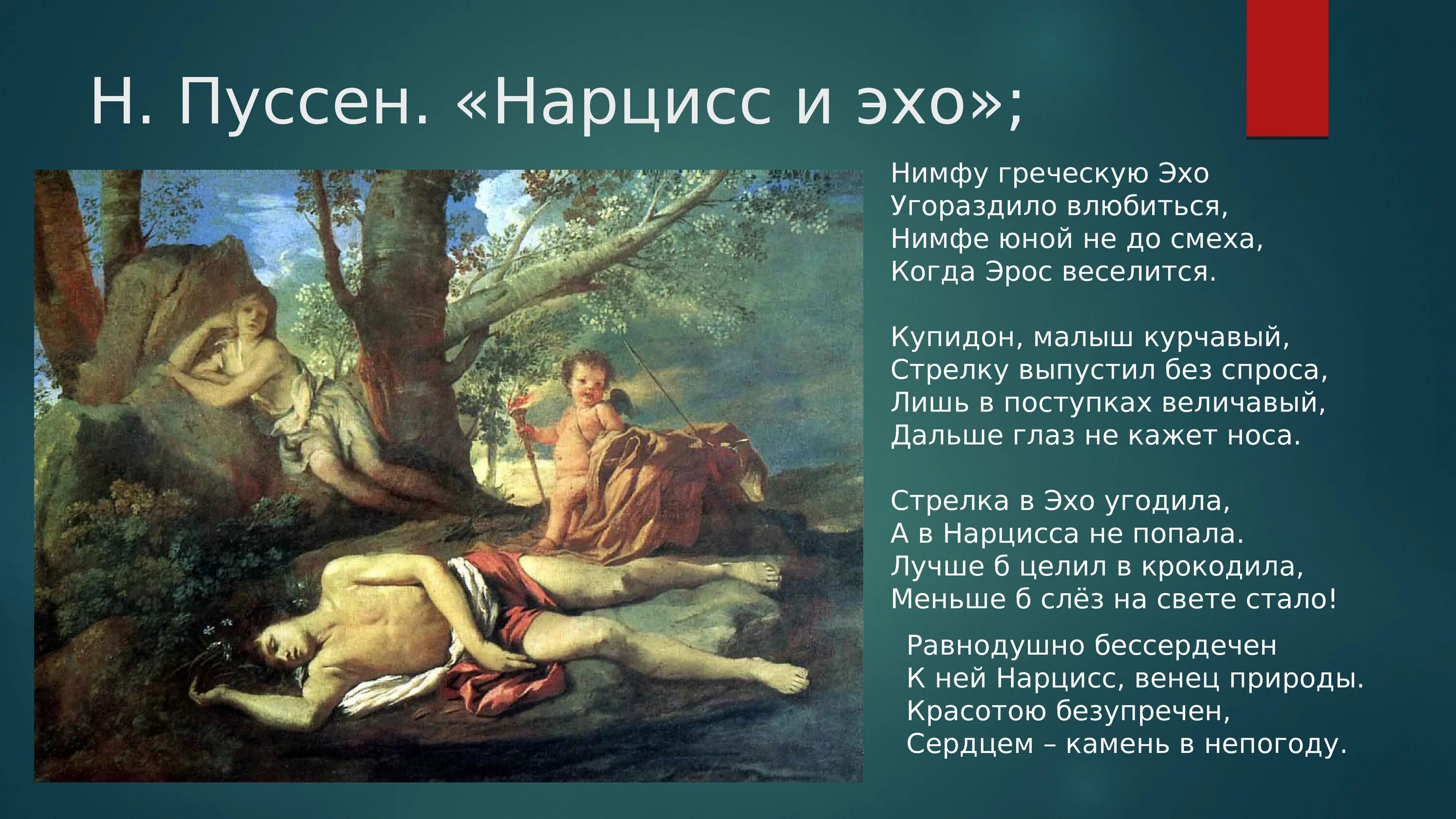 Н. Пуссен. «Нарцисс и эхо»;

Нимфу греческую Эхо
Угораздило влюбиться,
Нимфе юной не до смеха,
Когда Эрос веселится.

Купидон, малыш курчавый,
Стрелку выпустил без спроса,
Лишь в поступках величавый,
Дальше глаз не кажет носа.

Стрелка в Эхо угодила,
А в Нарцисса не попала.
Лучше б целил в крокодила,
Меньше б слёз на свете стало!

Равнодушно бессердечен
К ней Нарцисс, венец природы.
Красотою безупречен,
Сердцем – камень в непогоду.